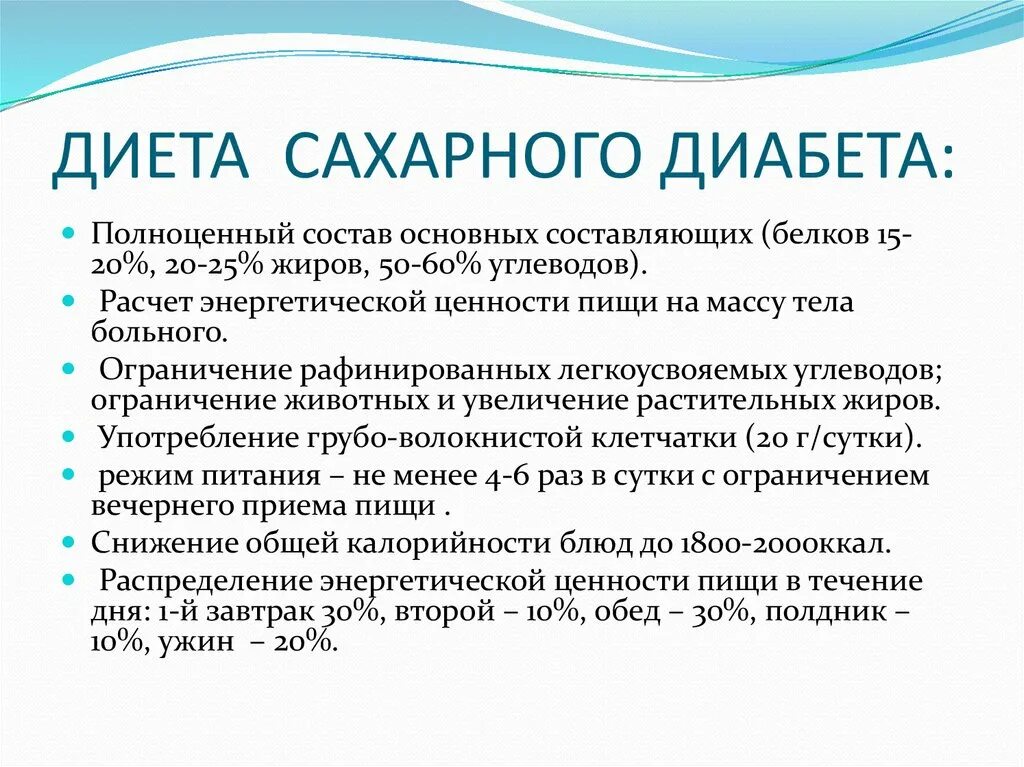 ДИЕТА САХАРНОГО ДИАБЕТА:

- Полноценный состав основных составляющих (белков 15-20%, 20-25% жиров, 50-60% углеводов).
- Расчет энергетической ценности пищи на массу тела больного.
- Ограничение рафинированных легкоусвояемых углеводов; ограничение животных и увеличение растительных жиров.
- Употребление грубо-волокнистой клетчатки (20 г/сутки).
- режим питания – не менее 4-6 раз в сутки с ограничением вечернего приема пищи .
- Снижение общей калорийности блюд до 1800-2000ккал.
- Распределение энергетической ценности пищи в течение дня: 1-й завтрак 30%, второй – 10%, обед – 30%, полдник – 10%, ужин – 20%.